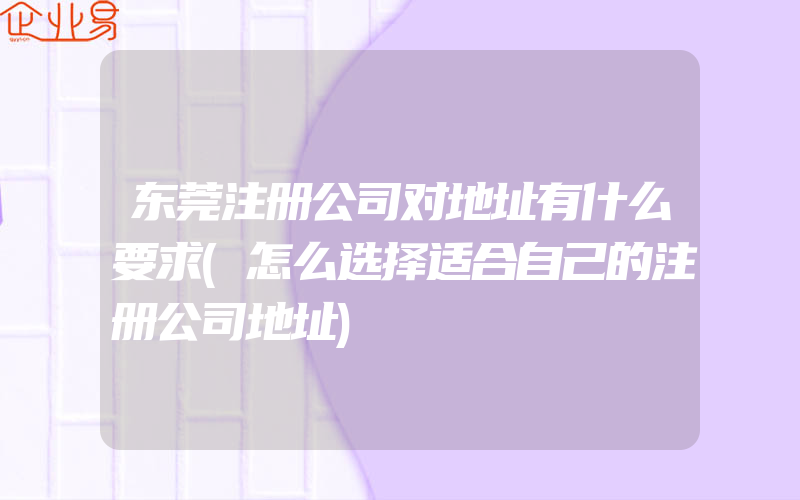 企业易

东莞注册公司对地址有什么要求(怎么选择适合自己的注册公司地址)